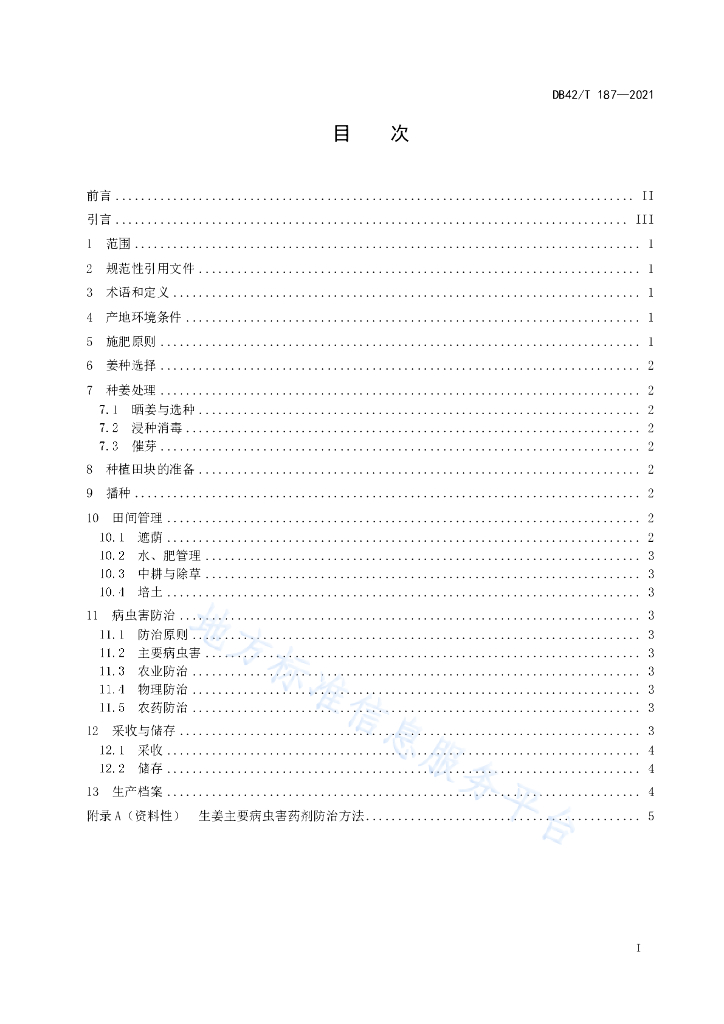 DB42/T 187—2021

目 次

前言 II
引言 III
1 范围 1
2 规范性引用文件 1
3 术语和定义 1
4 产地环境条件 1
5 施肥原则 1
6 姜种选择 2
7 种姜处理 2
7.1 晒姜与选种 2
7.2 浸种消毒 2
7.3 催芽 2
8 种植田块的准备 2
9 播种 2
10 田间管理 2
10.1 遮荫 2
10.2 水、肥管理 3
10.3 中耕与除草 3
10.4 培土 3
11 病虫害防治 3
11.1 防治原则 3
11.2 主要病虫害 3
11.3 农业防治 3
11.4 物理防治 3
11.5 农药防治 3
12 采收与储存 3
12.1 采收 4
12.2 储存 4
13 生产档案 4
附录A（资料性） 生姜主要病虫害药剂防治方法 5

I

地方标准信息服务平台